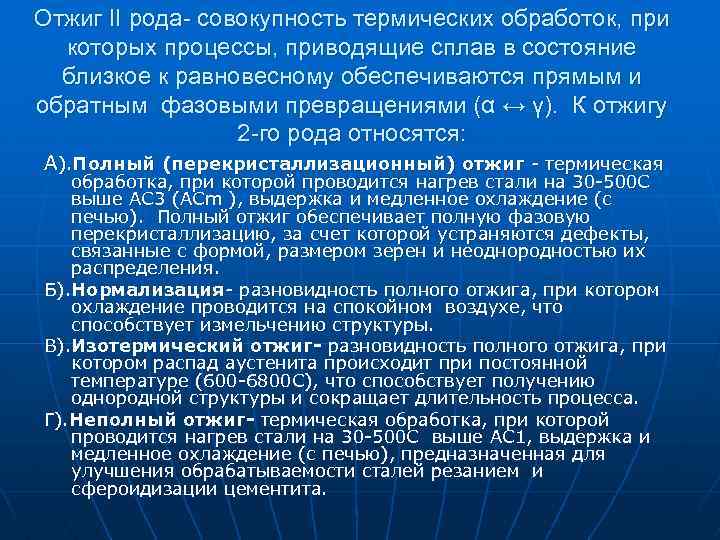 Отжиг II рода- совокупность термических обработок, при которых процессы, приводящие сплав в состояние близкое к равновесному обеспечиваются прямым и обратным фазовыми превращениями (α ↔ γ). К отжигу 2-го рода относятся:

А).Полный (перекристаллизационный) отжиг - термическая обработка, при которой проводится нагрев стали на 30-500С выше АС3 (АСm ), выдержка и медленное охлаждение (с печью). Полный отжиг обеспечивает полную фазовую перекристаллизацию, за счет которой устраняются дефекты, связанные с формой, размером зерен и неоднородностью их распределения.

Б).Нормализация- разновидность полного отжига, при котором охлаждение проводится на спокойном воздухе, что способствует измельчению структуры.

В).Изотермический отжиг- разновидность полного отжига, при котором распад аустенита происходит при постоянной температуре (600-6800С), что способствует получению однородной структуры и сокращает длительность процесса.

Г).Неполный отжиг- термическая обработка, при которой проводится нагрев стали на 30-500С выше АС1, выдержка и медленное охлаждение (с печью), предназначенная для улучшения обрабатываемости сталей резанием и сфероидизации цементита.